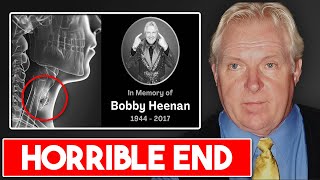 In Memory of
Bobby Heenan
1944 - 2017

HORRIBLE END